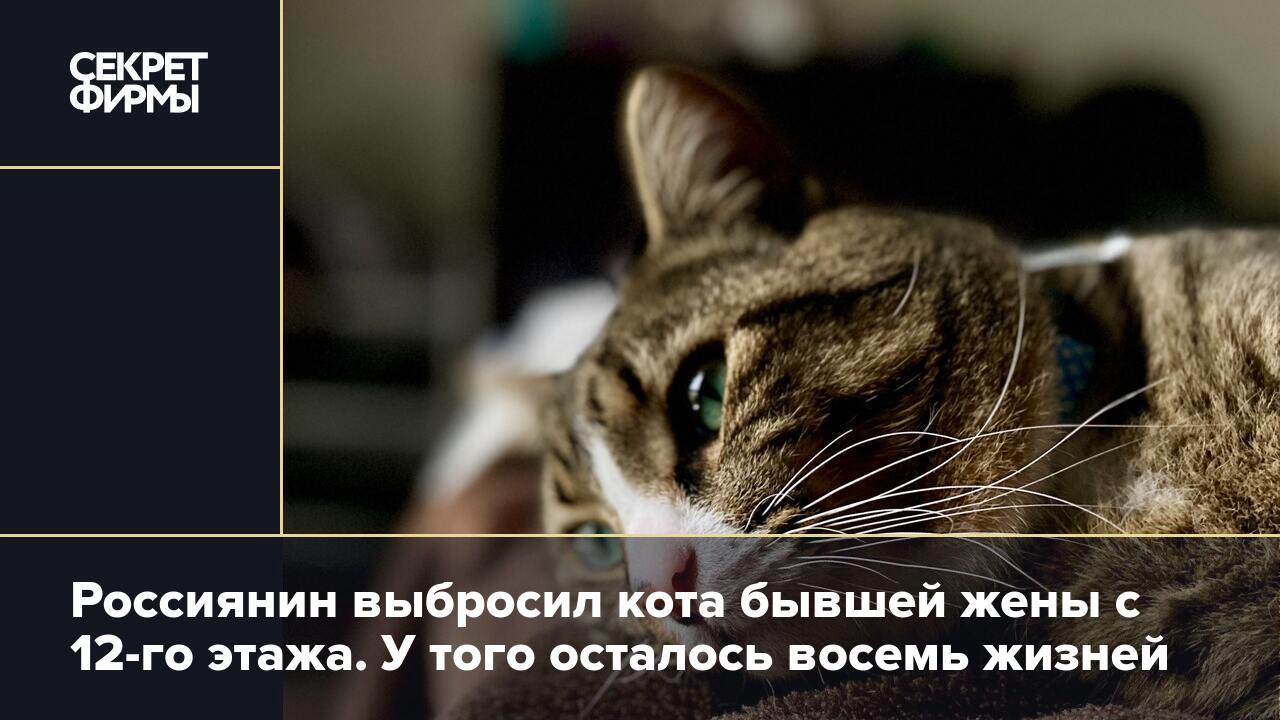 СЕКРЕТ ФИРМЫ

Россиянин выбросил кота бывшей жены с 12-го этажа. У того осталось восемь жизней